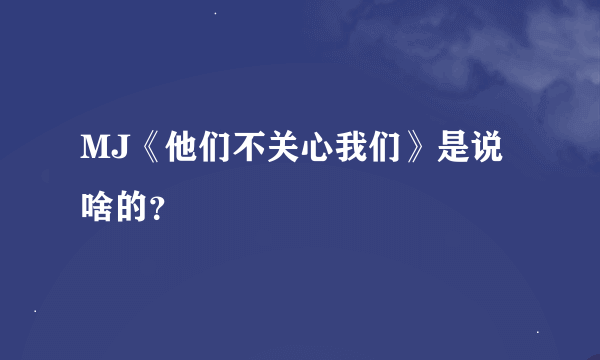 MJ《他们不关心我们》是说啥的?